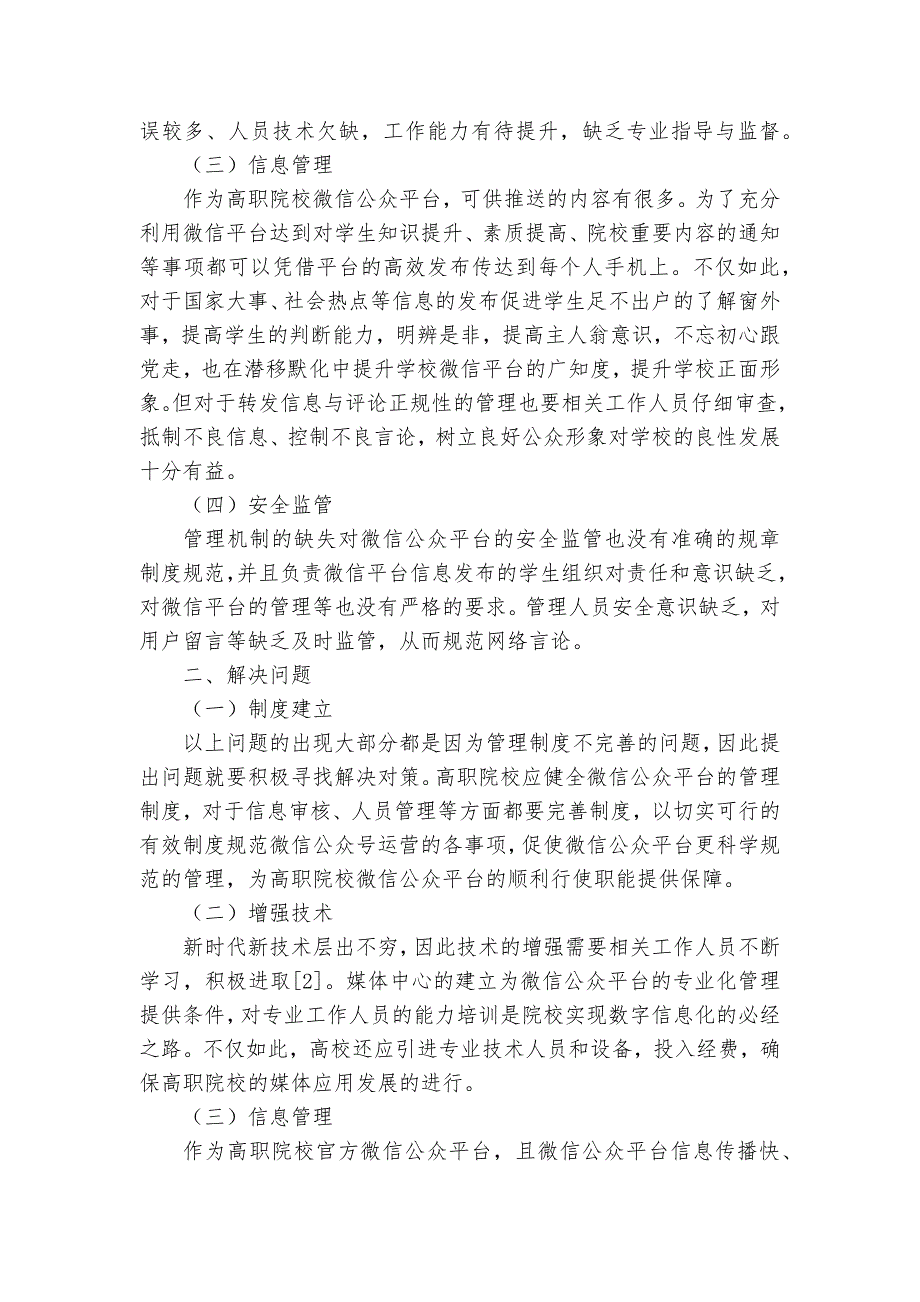 误较多、人员技术欠缺，工作能力有待提升，缺乏专业指导与监督。

（三）信息管理

作为高职院校微信公众平台，可供推送的内容有很多。为了充分利用微信平台达到对学生知识提升、素质提高、院校重要内容的通知等事项都可以凭借平台的高效发布传达到每个人手机上。不仅如此，对于国家大事、社会热点等信息的发布促进学生足不出户的了解窗外事，提高学生的判断能力，明辨是非，提高主人翁意识，不忘初心跟党走，也在潜移默化中提升学校微信平台的广知度，提升学校正面形象。但对于转发信息与评论正规性的管理也要相关工作人员仔细审查，抵制不良信息、控制不良言论，树立良好公众形象对学校的良性发展十分有益。

（四）安全监管

管理机制的缺失对微信公众平台的安全监管也没有准确的规章制度规范，并且负责微信平台信息发布的学生组织对责任和意识缺乏，对微信平台的管理等也没有严格的要求。管理人员安全意识缺乏，对用户留言等缺乏及时监管，从而规范网络言论。

二、解决问题

（一）制度建立

以上问题的出现大部分都是因为管理制度不完善的问题，因此提出问题就要积极寻找解决对策。高职院校应健全微信公众平台的管理制度，对于信息审核、人员管理等方面都要完善制度，以切实可行的有效制度规范微信公众号运营的各事项，促使微信公众平台更科学规范的管理，为高职院校微信公众平台的顺利行使职能提供保障。

（二）增强技术

新时代新技术层出不穷，因此技术的增强需要相关工作人员不断学习，积极进取[2]。媒体中心的建立为微信公众平台的专业化管理提供条件，对专业工作人员的能力培训是院校实现数字信息化的必经之路。不仅如此，高校还应引进专业技术人员和设备，投入经费，确保高职院校的媒体应用发展的进行。

（三）信息管理

作为高职院校官方微信公众平台，且微信公众平台信息传播快、